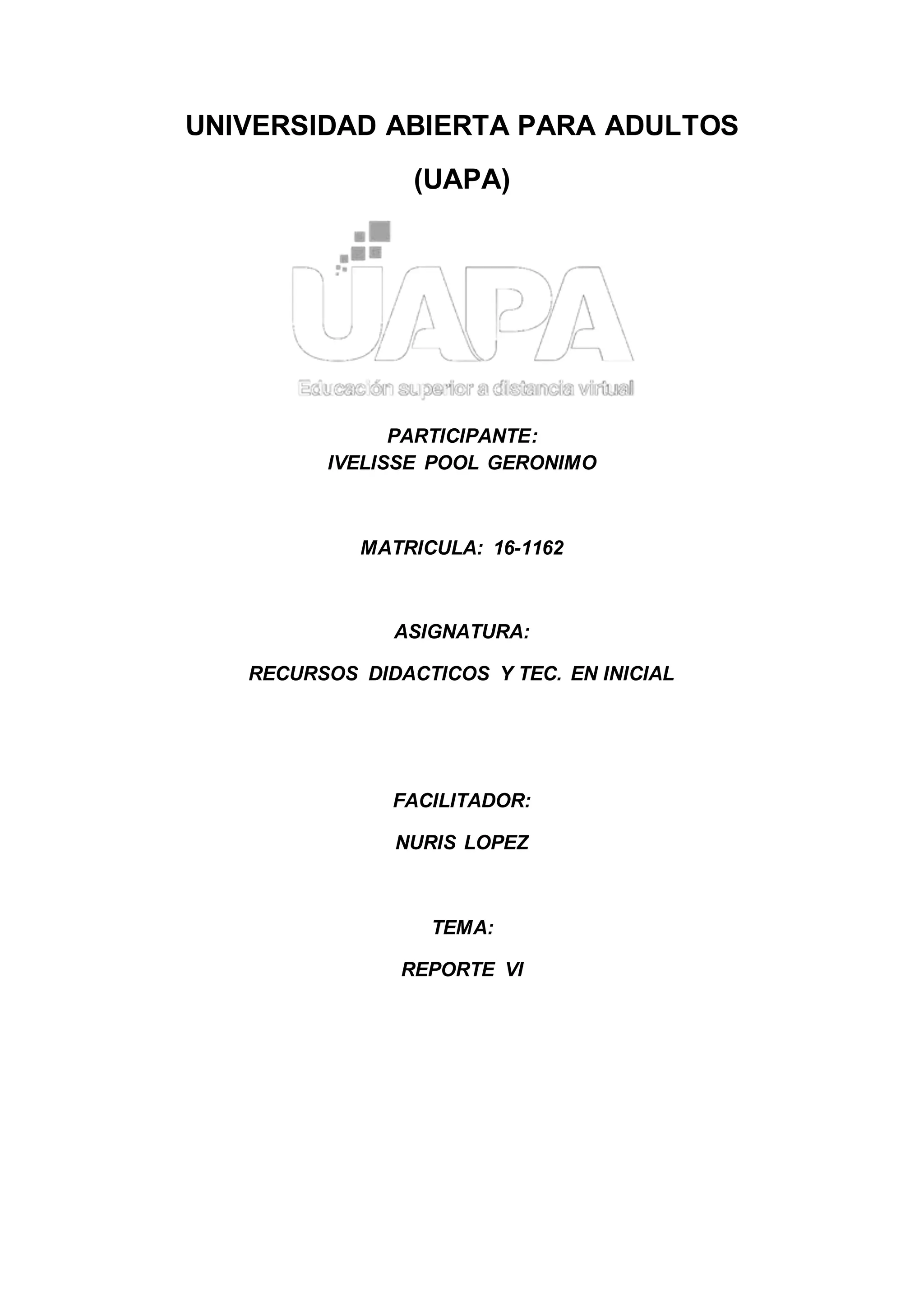 UNIVERSIDAD ABIERTA PARA ADULTOS

(UAPA)

UAPA

Educación superior a distancia virtual

PARTICIPANTE:
IVELISSE POOL GERONIMO

MATRICULA: 16-1162

ASIGNATURA:

RECURSOS DIDACTICOS Y TEC. EN INICIAL

FACILITADOR:

NURIS LOPEZ

TEMA:

REPORTE VI